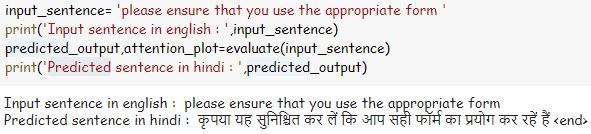 input_sentence= 'please ensure that you use the appropriate form '
print('Input sentence in english : ',input_sentence)
predicted_output,attention_plot=evaluate(input_sentence)
print('Predicted sentence in hindi : ',predicted_output)

Input sentence in english : please ensure that you use the appropriate form
Predicted sentence in hindi : कृपया यह सुनिश्चित कर लें कि आप सही फॉर्म का प्रयोग कर रहें हैं <end>